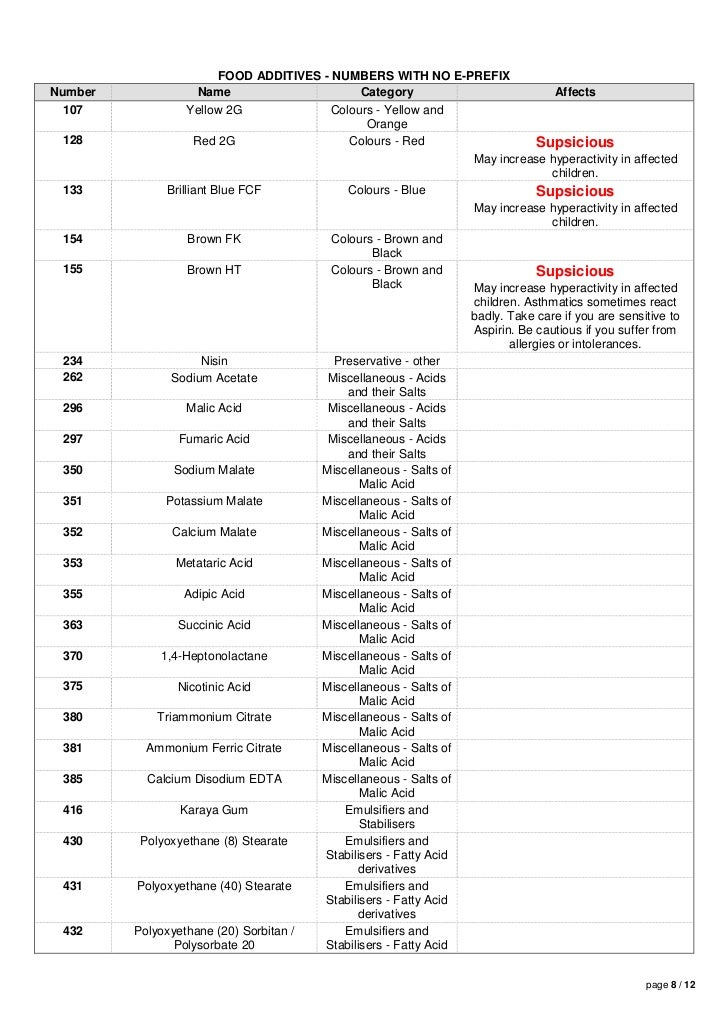 FOOD ADDITIVES - NUMBERS WITH NO E-PREFIX

| Number | Name | Category | Affects |
|---|---|---|---|
| 107 | Yellow 2G | Colours - Yellow and Orange | |
| 128 | Red 2G | Colours - Red | Supsicious May increase hyperactivity in affected children. |
| 133 | Brilliant Blue FCF | Colours - Blue | Supsicious May increase hyperactivity in affected children. |
| 154 | Brown FK | Colours - Brown and Black | |
| 155 | Brown HT | Colours - Brown and Black | Supsicious May increase hyperactivity in affected children. Asthmatics sometimes react badly. Take care if you are sensitive to Aspirin. Be cautious if you suffer from allergies or intolerances. |
| 234 | Nisin | Preservative - other | |
| 262 | Sodium Acetate | Miscellaneous - Acids and their Salts | |
| 296 | Malic Acid | Miscellaneous - Acids and their Salts | |
| 297 | Fumaric Acid | Miscellaneous - Acids and their Salts | |
| 350 | Sodium Malate | Miscellaneous - Salts of Malic Acid | |
| 351 | Potassium Malate | Miscellaneous - Salts of Malic Acid | |
| 352 | Calcium Malate | Miscellaneous - Salts of Malic Acid | |
| 353 | Metataric Acid | Miscellaneous - Salts of Malic Acid | |
| 355 | Adipic Acid | Miscellaneous - Salts of Malic Acid | |
| 363 | Succinic Acid | Miscellaneous - Salts of Malic Acid | |
| 370 | 1,4-Heptonolactane | Miscellaneous - Salts of Malic Acid | |
| 375 | Nicotinic Acid | Miscellaneous - Salts of Malic Acid | |
| 380 | Triammonium Citrate | Miscellaneous - Salts of Malic Acid | |
| 381 | Ammonium Ferric Citrate | Miscellaneous - Salts of Malic Acid | |
| 385 | Calcium Disodium EDTA | Miscellaneous - Salts of Malic Acid | |
| 416 | Karaya Gum | Emulsifiers and Stabilisers | |
| 430 | Polyoxyethane (8) Stearate | Emulsifiers and Stabilisers - Fatty Acid derivatives | |
| 431 | Polyoxyethane (40) Stearate | Emulsifiers and Stabilisers - Fatty Acid derivatives | |
| 432 | Polyoxyethane (20) Sorbitan / Polysorbate 20 | Emulsifiers and Stabilisers - Fatty Acid | |

page 8 / 12